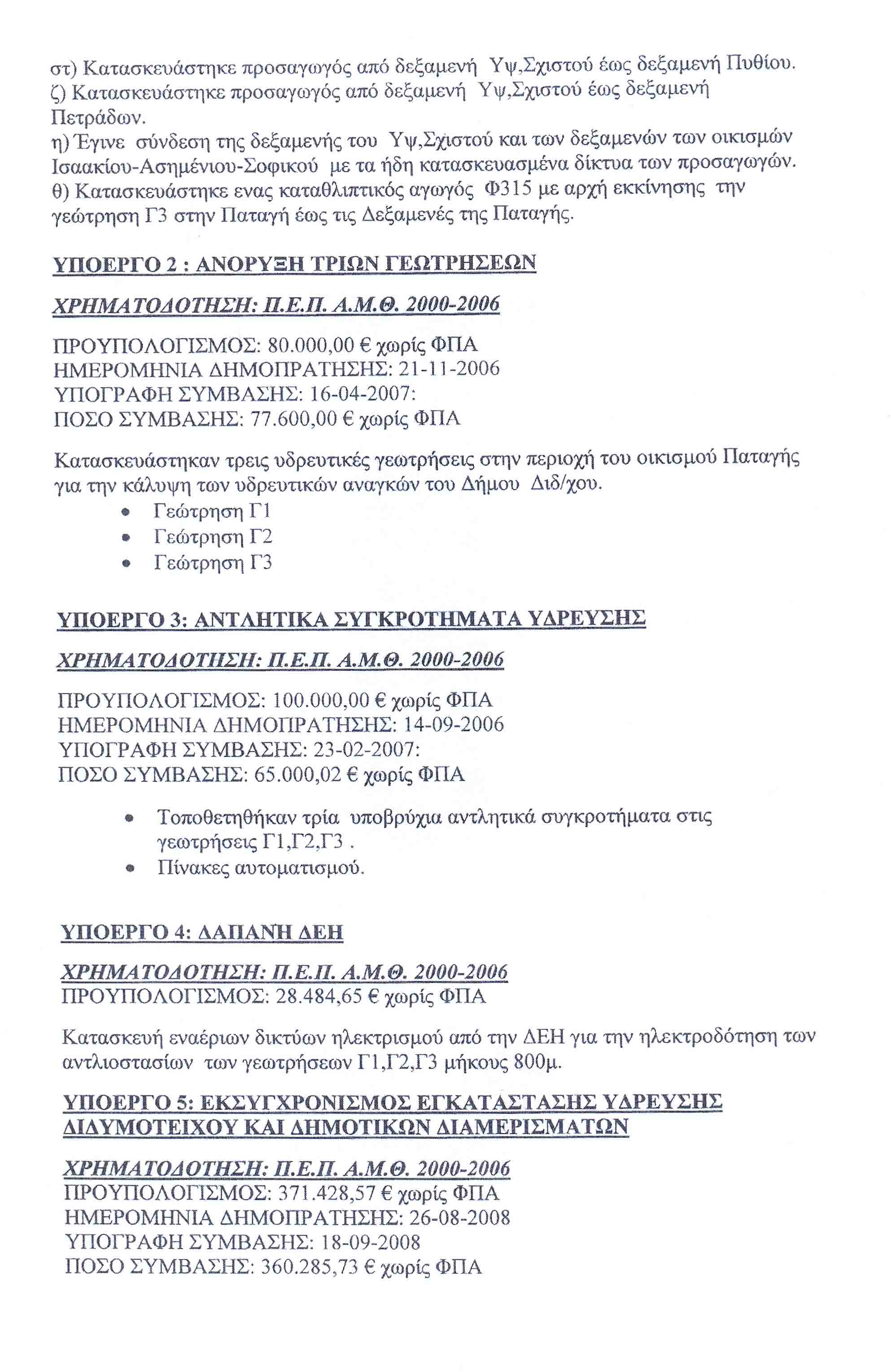 στ) Κατασκευάστηκε προσαγωγός από δεξαμενή Υψ,Σχιστού έως δεξαμενή Πυθίου.
ζ) Κατασκευάστηκε προσαγωγός από δεξαμενή Υψ,Σχιστού έως δεξαμενή Πετράδων.
η) Έγινε σύνδεση της δεξαμενής του Υψ,Σχιστού και των δεξαμενών των οικισμών Ισαακίου-Ασημένιου-Σοφικού με τα ήδη κατασκευασμένα δίκτυα των προσαγωγών.
θ) Κατασκευάστηκε ενας καταθλιπτικός αγωγός Φ315 με αρχή εκκίνησης την γεώτρηση Γ3 στην Παταγή έως τις Δεξαμενές της Παταγής.

ΥΠΟΕΡΓΟ 2 : ΑΝΟΡΥΞΗ ΤΡΙΩΝ ΓΕΩΤΡΗΣΕΩΝ

ΧΡΗΜΑΤΟΔΟΤΗΣΗ: Π.Ε.Π. Α.Μ.Θ. 2000-2006

ΠΡΟΥΠΟΛΟΓΙΣΜΟΣ: 80.000,00 € χωρίς ΦΠΑ
ΗΜΕΡΟΜΗΝΙΑ ΔΗΜΟΠΡΑΤΗΣΗΣ: 21-11-2006
ΥΠΟΓΡΑΦΗ ΣΥΜΒΑΣΗΣ: 16-04-2007:
ΠΟΣΟ ΣΥΜΒΑΣΗΣ: 77.600,00 € χωρίς ΦΠΑ

Κατασκευάστηκαν τρεις υδρευτικές γεωτρήσεις στην περιοχή του οικισμού Παταγής για την κάλυψη των υδρευτικών αναγκών του Δήμου Διδ/χου.
• Γεώτρηση Γ1
• Γεώτρηση Γ2
• Γεώτρηση Γ3

ΥΠΟΕΡΓΟ 3: ΑΝΤΛΗΤΙΚΑ ΣΥΓΚΡΟΤΗΜΑΤΑ ΥΔΡΕΥΣΗΣ

ΧΡΗΜΑΤΟΔΟΤΗΣΗ: Π.Ε.Π. Α.Μ.Θ. 2000-2006

ΠΡΟΥΠΟΛΟΓΙΣΜΟΣ: 100.000,00 € χωρίς ΦΠΑ
ΗΜΕΡΟΜΗΝΙΑ ΔΗΜΟΠΡΑΤΗΣΗΣ: 14-09-2006
ΥΠΟΓΡΑΦΗ ΣΥΜΒΑΣΗΣ: 23-02-2007:
ΠΟΣΟ ΣΥΜΒΑΣΗΣ: 65.000,02 € χωρίς ΦΠΑ

• Τοποθετηθήκαν τρία υποβρύχια αντλητικά συγκροτήματα στις γεωτρήσεις Γ1,Γ2,Γ3 .
• Πίνακες αυτοματισμού.

ΥΠΟΕΡΓΟ 4: ΔΑΠΑΝΗ ΔΕΗ

ΧΡΗΜΑΤΟΔΟΤΗΣΗ: Π.Ε.Π. Α.Μ.Θ. 2000-2006
ΠΡΟΥΠΟΛΟΓΙΣΜΟΣ: 28.484,65 € χωρίς ΦΠΑ

Κατασκευή εναέριων δικτύων ηλεκτρισμού από την ΔΕΗ για την ηλεκτροδότηση των αντλιοστασίων των γεωτρήσεων Γ1,Γ2,Γ3 μήκους 800μ.

ΥΠΟΕΡΓΟ 5: ΕΚΣΥΓΧΡΟΝΙΣΜΟΣ ΕΓΚΑΤΑΣΤΑΣΗΣ ΥΔΡΕΥΣΗΣ ΔΙΔΥΜΟΤΕΙΧΟΥ ΚΑΙ ΔΗΜΟΤΙΚΩΝ ΔΙΑΜΕΡΙΣΜΑΤΩΝ

ΧΡΗΜΑΤΟΔΟΤΗΣΗ: Π.Ε.Π. Α.Μ.Θ. 2000-2006
ΠΡΟΥΠΟΛΟΓΙΣΜΟΣ: 371.428,57 € χωρίς ΦΠΑ
ΗΜΕΡΟΜΗΝΙΑ ΔΗΜΟΠΡΑΤΗΣΗΣ: 26-08-2008
ΥΠΟΓΡΑΦΗ ΣΥΜΒΑΣΗΣ: 18-09-2008
ΠΟΣΟ ΣΥΜΒΑΣΗΣ: 360.285,73 € χωρίς ΦΠΑ